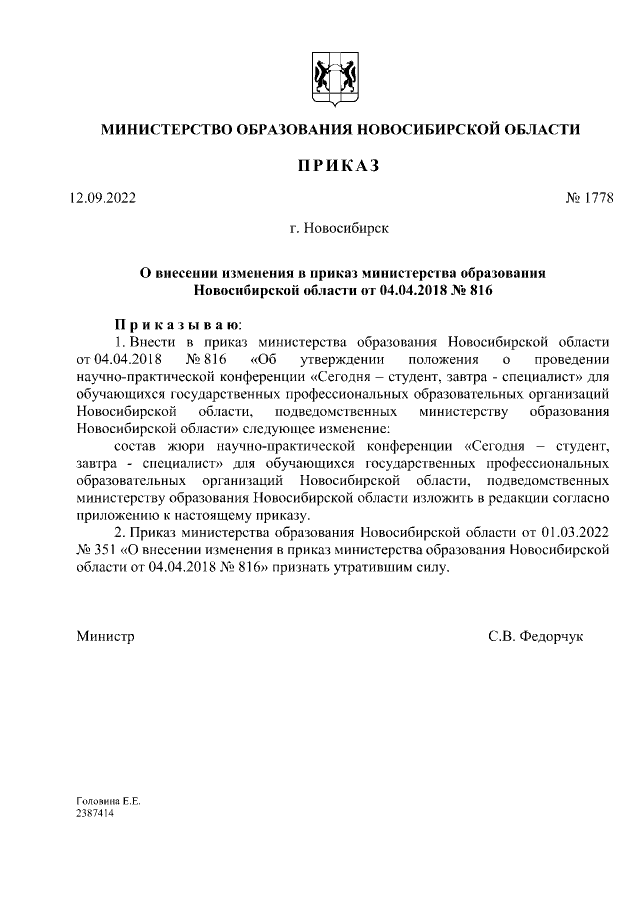 МИНИСТЕРСТВО ОБРАЗОВАНИЯ НОВОСИБИРСКОЙ ОБЛАСТИ

ПРИКАЗ

12.09.2022

№ 1778

г. Новосибирск

О внесении изменения в приказ министерства образования Новосибирской области от 04.04.2018 № 816

Приказываю:

1. Внести в приказ министерства образования Новосибирской области от 04.04.2018 № 816 «Об утверждении положения о проведении научно-практической конференции «Сегодня – студент, завтра - специалист» для обучающихся государственных профессиональных образовательных организаций Новосибирской области, подведомственных министерству образования Новосибирской области» следующее изменение:

состав жюри научно-практической конференции «Сегодня – студент, завтра - специалист» для обучающихся государственных профессиональных образовательных организаций Новосибирской области, подведомственных министерству образования Новосибирской области изложить в редакции согласно приложению к настоящему приказу.

2. Приказ министерства образования Новосибирской области от 01.03.2022 № 351 «О внесении изменения в приказ министерства образования Новосибирской области от 04.04.2018 № 816» признать утратившим силу.

Министр

С.В. Федорчук

Головина Е.Е.
2387414